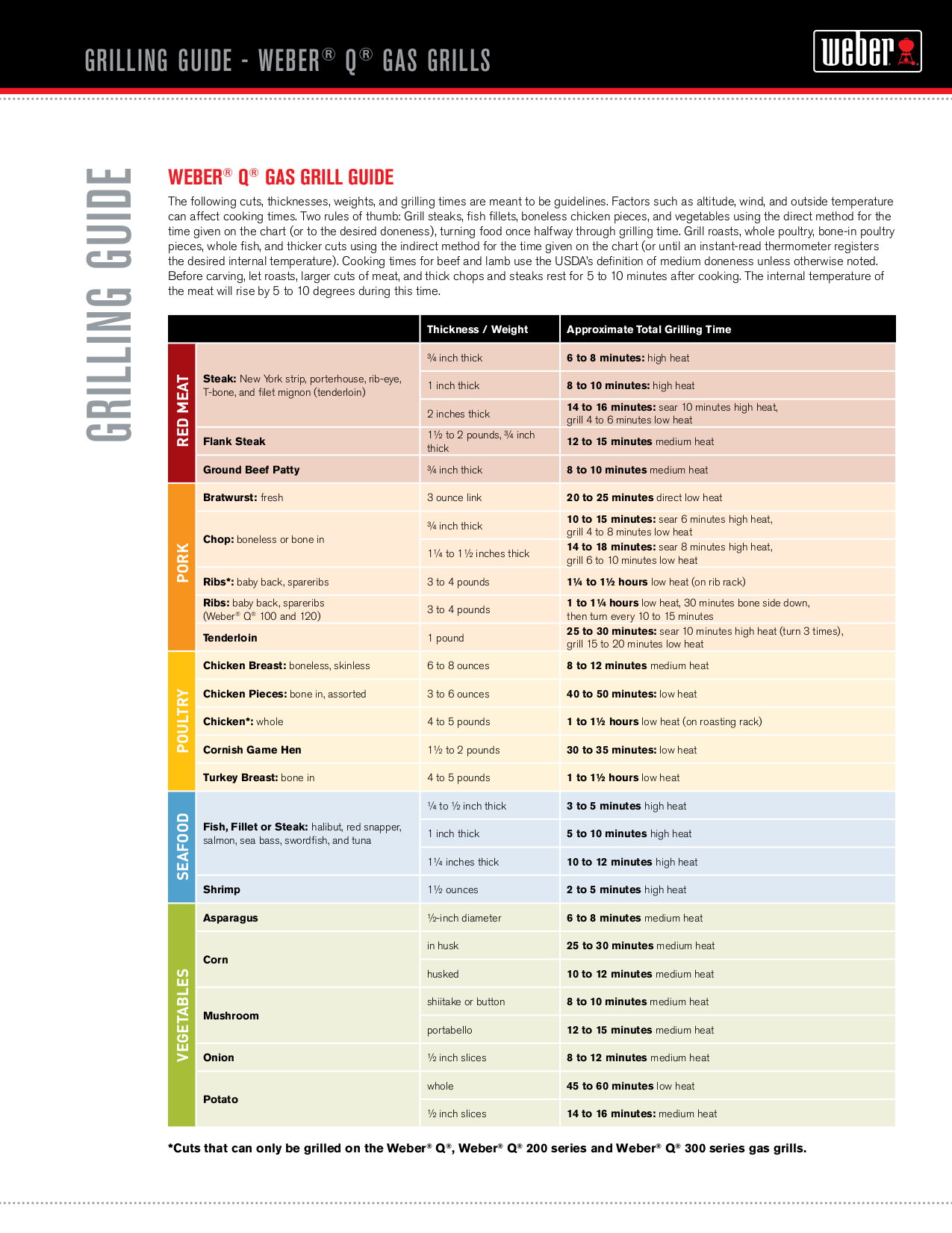 GRILLING GUIDE - WEBER® Q® GAS GRILLS

weber

GRILLING GUIDE

WEBER® Q® GAS GRILL GUIDE

The following cuts, thicknesses, weights, and grilling times are meant to be guidelines. Factors such as altitude, wind, and outside temperature can affect cooking times. Two rules of thumb: Grill steaks, fish fillets, boneless chicken pieces, and vegetables using the direct method for the time given on the chart (or to the desired doneness), turning food once halfway through grilling time. Grill roasts, whole poultry, bone-in poultry pieces, whole fish, and thicker cuts using the indirect method for the time given on the chart (or until an instant-read thermometer registers the desired internal temperature). Cooking times for beef and lamb use the USDA's definition of medium doneness unless otherwise noted. Before carving, let roasts, larger cuts of meat, and thick chops and steaks rest for 5 to 10 minutes after cooking. The internal temperature of the meat will rise by 5 to 10 degrees during this time.

| | | Thickness / Weight | Approximate Total Grilling Time |
|---|---|---|---|
| RED MEAT | Steak: New York strip, porterhouse, rib-eye, T-bone, and filet mignon (tenderloin) | ¾ inch thick | 6 to 8 minutes: high heat |
| | | 1 inch thick | 8 to 10 minutes: high heat |
| | | 2 inches thick | 14 to 16 minutes: sear 10 minutes high heat, grill 4 to 6 minutes low heat |
| | Flank Steak | 1½ to 2 pounds, ¾ inch thick | 12 to 15 minutes medium heat |
| | Ground Beef Patty | ¾ inch thick | 8 to 10 minutes medium heat |
| PORK | Bratwurst: fresh | 3 ounce link | 20 to 25 minutes direct low heat |
| | Chop: boneless or bone in | ¾ inch thick | 10 to 15 minutes: sear 6 minutes high heat, grill 4 to 8 minutes low heat |
| | | 1¼ to 1½ inches thick | 14 to 18 minutes: sear 8 minutes high heat, grill 6 to 10 minutes low heat |
| | Ribs*: baby back, spareribs | 3 to 4 pounds | 1¼ to 1½ hours low heat (on rib rack) |
| | Ribs: baby back, spareribs (Weber® Q® 100 and 120) | 3 to 4 pounds | 1 to 1¼ hours low heat, 30 minutes bone side down, then turn every 10 to 15 minutes |
| | Tenderloin | 1 pound | 25 to 30 minutes: sear 10 minutes high heat (turn 3 times), grill 15 to 20 minutes low heat |
| POULTRY | Chicken Breast: boneless, skinless | 6 to 8 ounces | 8 to 12 minutes medium heat |
| | Chicken Pieces: bone in, assorted | 3 to 6 ounces | 40 to 50 minutes: low heat |
| | Chicken*: whole | 4 to 5 pounds | 1 to 1½ hours low heat (on roasting rack) |
| | Cornish Game Hen | 1½ to 2 pounds | 30 to 35 minutes: low heat |
| | Turkey Breast: bone in | 4 to 5 pounds | 1 to 1½ hours low heat |
| SEAFOOD | Fish, Fillet or Steak: halibut, red snapper, salmon, sea bass, swordfish, and tuna | ¼ to ½ inch thick | 3 to 5 minutes high heat |
| | | 1 inch thick | 5 to 10 minutes high heat |
| | | 1¼ inches thick | 10 to 12 minutes high heat |
| | Shrimp | 1½ ounces | 2 to 5 minutes high heat |
| VEGETABLES | Asparagus | ½-inch diameter | 6 to 8 minutes medium heat |
| | Corn | in husk | 25 to 30 minutes medium heat |
| | | husked | 10 to 12 minutes medium heat |
| | Mushroom | shiitake or button | 8 to 10 minutes medium heat |
| | | portabello | 12 to 15 minutes medium heat |
| | Onion | ½ inch slices | 8 to 12 minutes medium heat |
| | Potato | whole | 45 to 60 minutes low heat |
| | | ½ inch slices | 14 to 16 minutes: medium heat |

*Cuts that can only be grilled on the Weber® Q®, Weber® Q® 200 series and Weber® Q® 300 series gas grills.